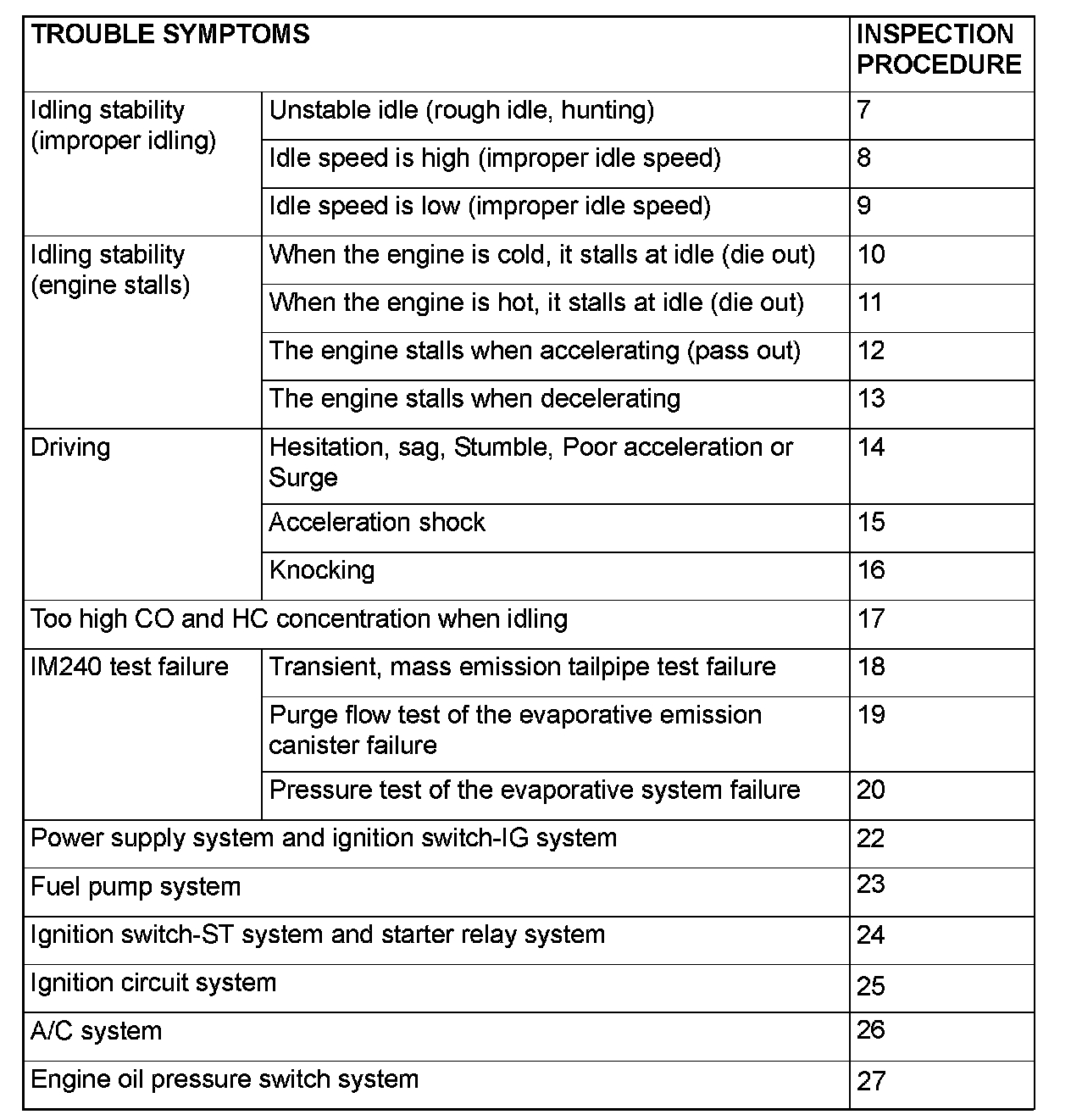 | TROUBLE SYMPTOMS | | INSPECTION PROCEDURE |
|---|---|---|
| Idling stability (improper idling) | Unstable idle (rough idle, hunting) | 7 |
| | Idle speed is high (improper idle speed) | 8 |
| | Idle speed is low (improper idle speed) | 9 |
| Idling stability (engine stalls) | When the engine is cold, it stalls at idle (die out) | 10 |
| | When the engine is hot, it stalls at idle (die out) | 11 |
| | The engine stalls when accelerating (pass out) | 12 |
| | The engine stalls when decelerating | 13 |
| Driving | Hesitation, sag, Stumble, Poor acceleration or Surge | 14 |
| | Acceleration shock | 15 |
| | Knocking | 16 |
| Too high CO and HC concentration when idling | | 17 |
| IM240 test failure | Transient, mass emission tailpipe test failure | 18 |
| | Purge flow test of the evaporative emission canister failure | 19 |
| | Pressure test of the evaporative system failure | 20 |
| Power supply system and ignition switch-IG system | | 22 |
| Fuel pump system | | 23 |
| Ignition switch-ST system and starter relay system | | 24 |
| Ignition circuit system | | 25 |
| A/C system | | 26 |
| Engine oil pressure switch system | | 27 |